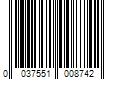 0 037551 008742